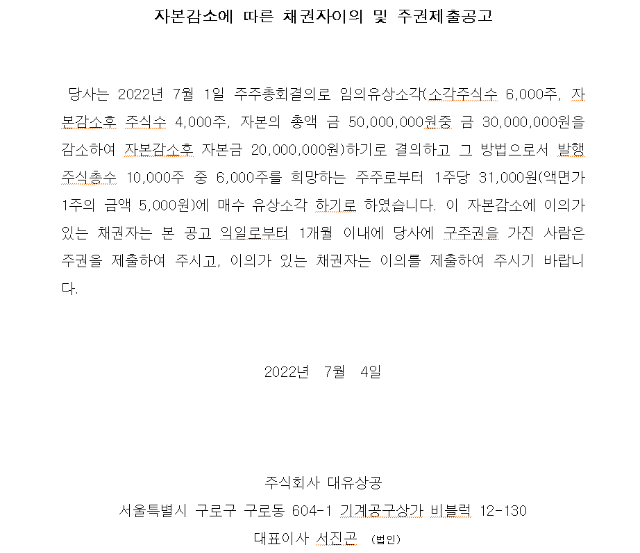 자본감소에 따른 채권자이의 및 주권제출공고

당사는 2022년 7월 1일 주주총회결의로 임의유상소각(소각주식수 6,000주, 자본감소후 주식수 4,000주, 자본의 총액 금 50,000,000원중 금 30,000,000원을 감소하여 자본감소후 자본금 20,000,000원)하기로 결의하고 그 방법으로서 발행주식총수 10,000주 중 6,000주를 희망하는 주주로부터 1주당 31,000원(액면가 1주의 금액 5,000원)에 매수 유상소각 하기로 하였습니다. 이 자본감소에 이의가 있는 채권자는 본 공고 익일로부터 1개월 이내에 당사에 구주권을 가진 사람은 주권을 제출하여 주시고, 이의가 있는 채권자는 이의를 제출하여 주시기 바랍니다.

2022년 7월 4일

주식회사 대유상공
서울특별시 구로구 구로동 604-1 기계공구상가 비블럭 12-130
대표이사 서진곤 (법인)